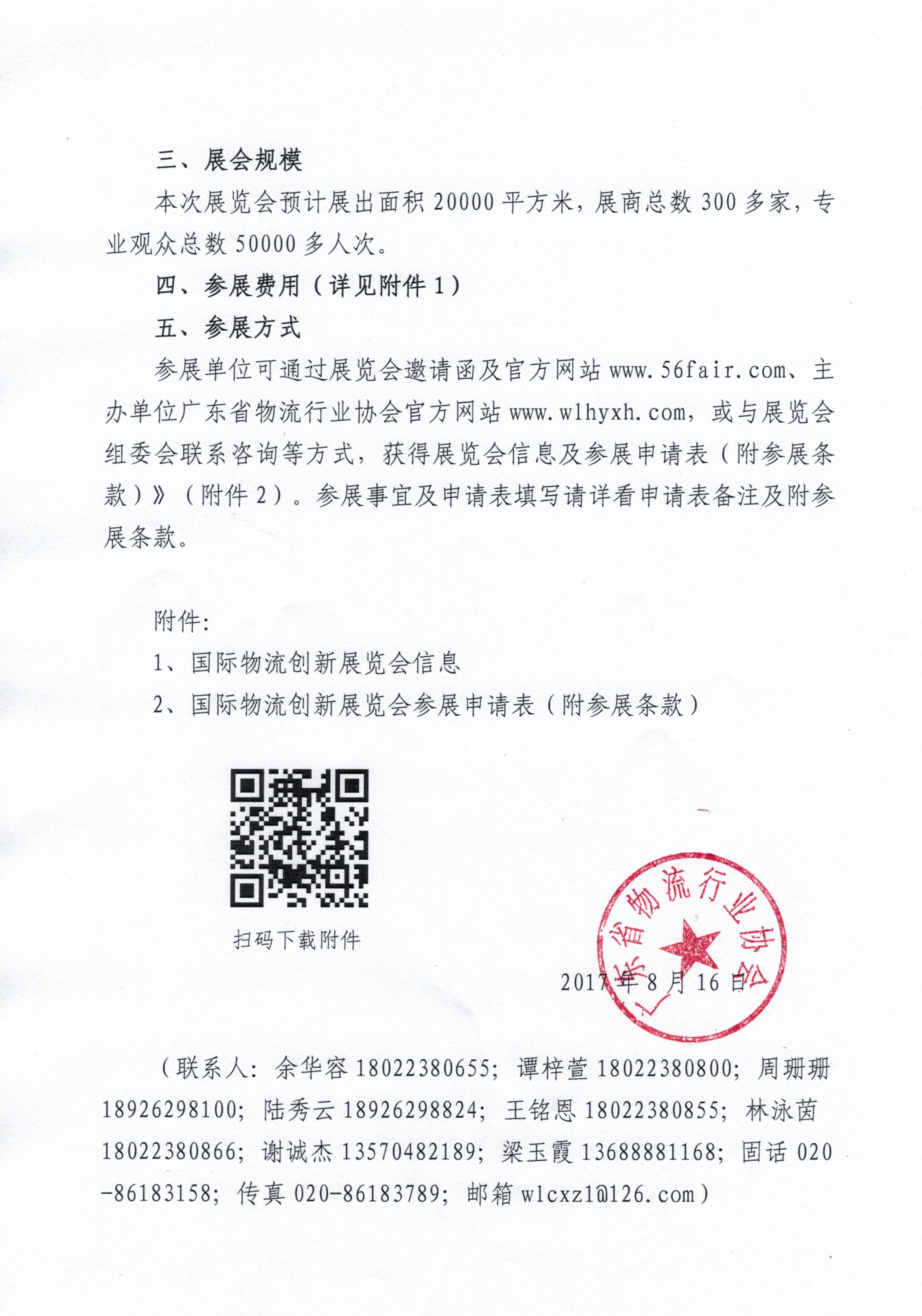 三、展会规模

本次展览会预计展出面积 20000 平方米，展商总数 300 多家，专业观众总数 50000 多人次。

四、参展费用（详见附件 1）

五、参展方式

参展单位可通过展览会邀请函及官方网站 www.56fair.com、主办单位广东省物流行业协会官方网站 www.wlhyxh.com，或与展览会组委会联系咨询等方式，获得展览会信息及参展申请表（附参展条款）》（附件 2）。参展事宜及申请表填写请详看申请表备注及附参展条款。

附件:

1、国际物流创新展览会信息

2、国际物流创新展览会参展申请表（附参展条款）

扫码下载附件

广东省物流行业协会

2017 年 8 月 16 日

（联系人：余华容 18022380655；谭梓萱 18022380800；周珊珊 18926298100；陆秀云 18926298824；王铭恩 18022380855；林泳茵 18022380866；谢诚杰 13570482189；梁玉霞 13688881168；固话 020-86183158；传真 020-86183789；邮箱 wlcxzl@126.com）